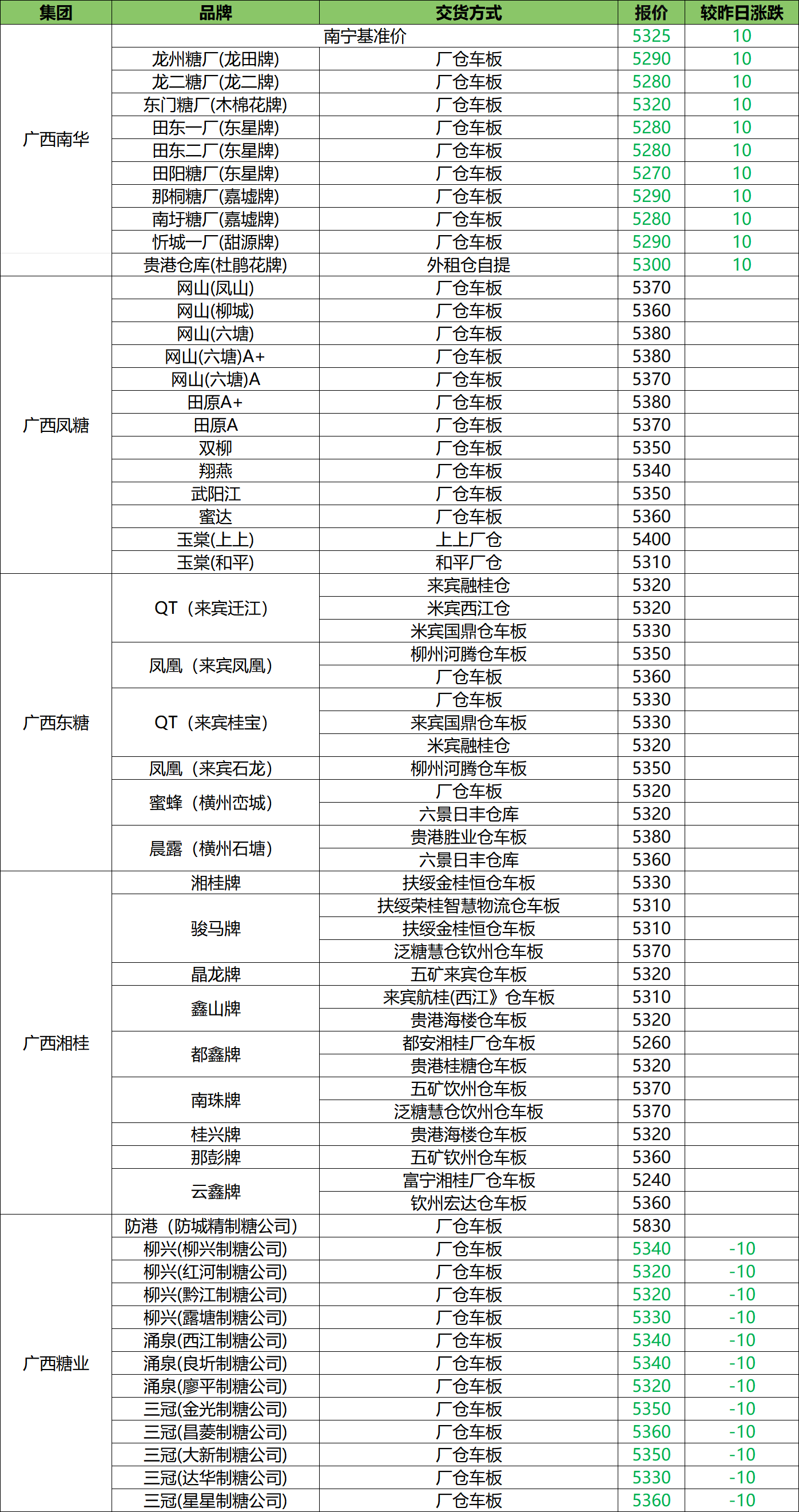 | 集团 | 品牌 | 交货方式 | 报价 | 较昨日涨跌 |
|---|---|---|---|---|
| 广西南华 | 南宁基准价 | | 5325 | 10 |
| | 龙州糖厂(龙田牌) | 厂仓车板 | 5290 | 10 |
| | 龙二糖厂(龙二牌) | 厂仓车板 | 5280 | 10 |
| | 东门糖厂(木棉花牌) | 厂仓车板 | 5320 | 10 |
| | 田东一厂(东星牌) | 厂仓车板 | 5280 | 10 |
| | 田东二厂(东星牌) | 厂仓车板 | 5280 | 10 |
| | 田阳糖厂(东星牌) | 厂仓车板 | 5270 | 10 |
| | 那桐糖厂(嘉墟牌) | 厂仓车板 | 5290 | 10 |
| | 南圩糖厂(嘉墟牌) | 厂仓车板 | 5280 | 10 |
| | 忻城一厂(甜源牌) | 厂仓车板 | 5290 | 10 |
| | 贵港仓库(杜鹃花牌) | 外租仓自提 | 5300 | 10 |
| 广西凤糖 | 网山(凤山) | 厂仓车板 | 5370 | |
| | 网山(柳城) | 厂仓车板 | 5360 | |
| | 网山(六塘) | 厂仓车板 | 5380 | |
| | 网山(六塘)A+ | 厂仓车板 | 5380 | |
| | 网山(六塘)A | 厂仓车板 | 5370 | |
| | 田原A+ | 厂仓车板 | 5380 | |
| | 田原A | 厂仓车板 | 5370 | |
| | 双柳 | 厂仓车板 | 5350 | |
| | 翔燕 | 厂仓车板 | 5340 | |
| | 武阳江 | 厂仓车板 | 5350 | |
| | 蜜达 | 厂仓车板 | 5360 | |
| | 玉棠(上上) | 上上厂仓 | 5400 | |
| | 玉棠(和平) | 和平厂仓 | 5310 | |
| 广西东糖 | QT（来宾迁江） | 来宾融桂仓 | 5320 | |
| | | 米宾西江仓 | 5320 | |
| | | 米宾国鼎仓车板 | 5330 | |
| | 凤凰（来宾凤凰） | 柳州河腾仓车板 | 5350 | |
| | | 厂仓车板 | 5360 | |
| | QT（来宾桂宝） | 厂仓车板 | 5330 | |
| | | 来宾国鼎仓车板 | 5330 | |
| | | 米宾融桂仓 | 5320 | |
| | 凤凰（来宾石龙） | 柳州河腾仓车板 | 5350 | |
| | 蜜蜂（横州峦城） | 厂仓车板 | 5320 | |
| | | 六景日丰仓库 | 5320 | |
| | 晨露（横州石塘） | 贵港胜业仓车板 | 5380 | |
| | | 六景日丰仓库 | 5360 | |
| 广西湘桂 | 湘桂牌 | 扶绥金桂恒仓车板 | 5330 | |
| | 骏马牌 | 扶绥荣桂智慧物流仓车板 | 5310 | |
| | | 扶绥金桂恒仓车板 | 5310 | |
| | | 泛糖慧仓钦州仓车板 | 5370 | |
| | 晶龙牌 | 五矿来宾仓车板 | 5320 | |
| | 鑫山牌 | 来宾航桂(西江》仓车板 | 5310 | |
| | | 贵港海楼仓车板 | 5320 | |
| | 都鑫牌 | 都安湘桂厂仓车板 | 5260 | |
| | | 贵港桂糖仓车板 | 5320 | |
| | 南珠牌 | 五矿饮州仓车板 | 5370 | |
| | | 泛糖慧仓饮州仓车板 | 5370 | |
| | 桂兴牌 | 贵港海楼仓车板 | 5320 | |
| | 那彭牌 | 五矿钦州仓车板 | 5360 | |
| | 云鑫牌 | 富宁湘桂厂仓车板 | 5240 | |
| | | 钦州宏达仓车板 | 5360 | |
| 广西糖业 | 防港（防城精制糖公司） | 厂仓车板 | 5830 | |
| | 柳兴(柳兴制糖公司) | 厂仓车板 | 5340 | -10 |
| | 柳兴(红河制糖公司) | 厂仓车板 | 5320 | -10 |
| | 柳兴(黔江制糖公司) | 厂仓车板 | 5320 | -10 |
| | 柳兴(露塘制糖公司) | 厂仓车板 | 5330 | -10 |
| | 涌泉(西江制糖公司) | 厂仓车板 | 5340 | -10 |
| | 涌泉(良圻制糖公司) | 厂仓车板 | 5340 | -10 |
| | 涌泉(廖平制糖公司) | 厂仓车板 | 5320 | -10 |
| | 三冠(金光制糖公司) | 厂仓车板 | 5350 | -10 |
| | 三冠(昌菱制糖公司) | 厂仓车板 | 5360 | -10 |
| | 三冠(大新制糖公司) | 厂仓车板 | 5350 | -10 |
| | 三冠(达华制糖公司) | 厂仓车板 | 5330 | -10 |
| | 三冠(星星制糖公司) | 厂仓车板 | 5360 | -10 |